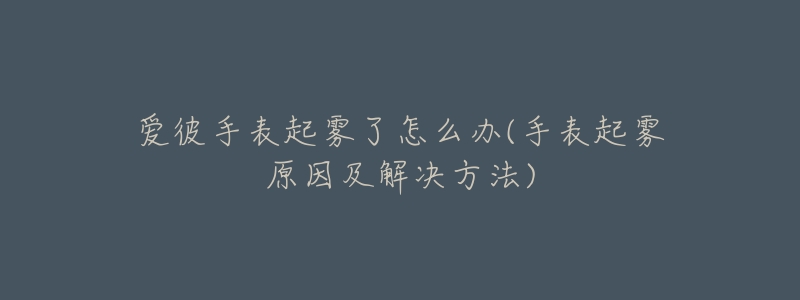 爱彼手表起雾了怎么办(手表起雾原因及解决方法)